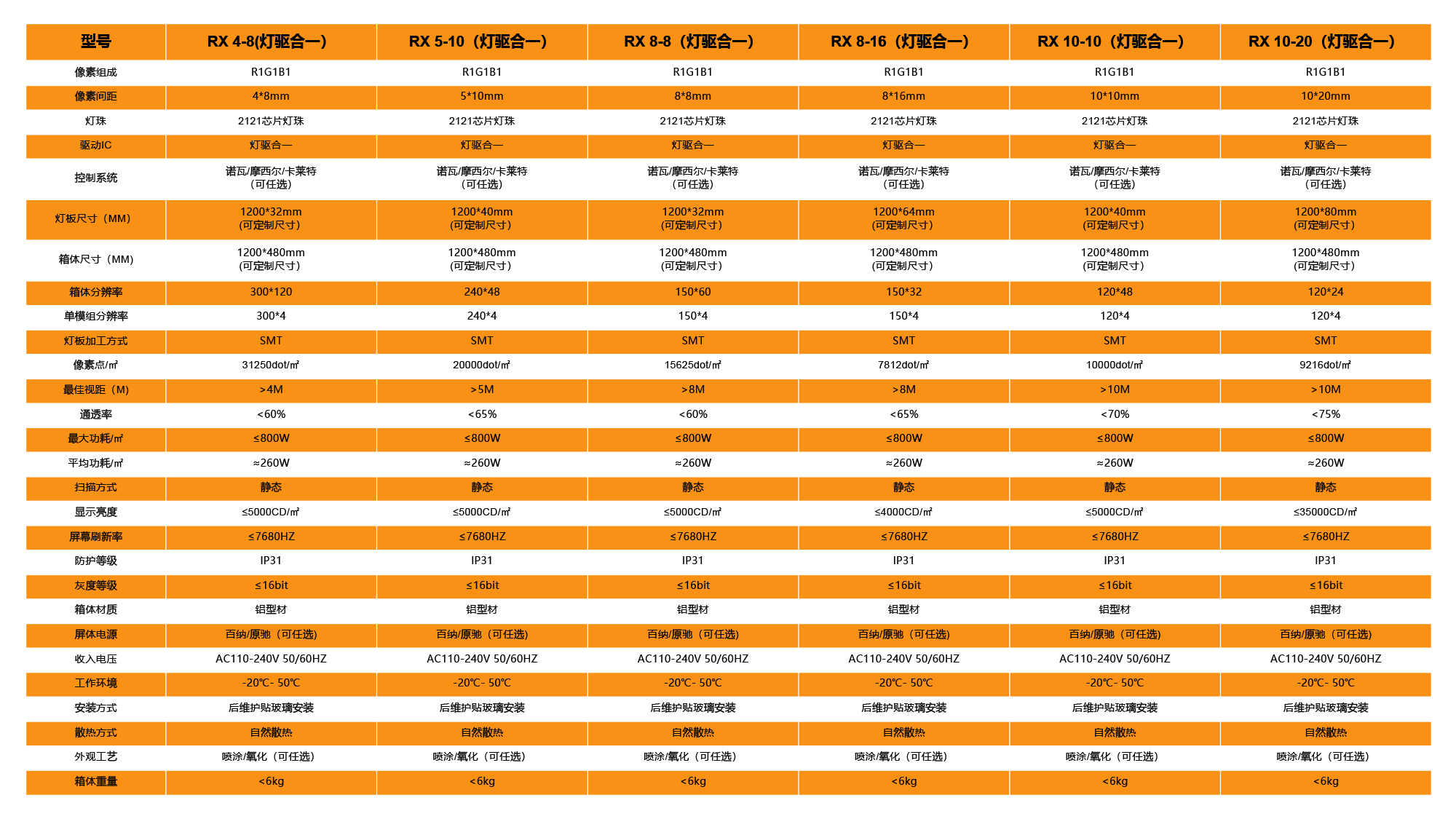 | 型号 | RX 4-8(灯驱合一) | RX 5-10（灯驱合一） | RX 8-8（灯驱合一） | RX 8-16（灯驱合一） | RX 10-10（灯驱合一） | RX 10-20（灯驱合一） |
|---|---|---|---|---|---|---|
| 像素组成 | R1G1B1 | R1G1B1 | R1G1B1 | R1G1B1 | R1G1B1 | R1G1B1 |
| 像素间距 | 4*8mm | 5*10mm | 8*8mm | 8*16mm | 10*10mm | 10*20mm |
| 灯珠 | 2121芯片灯珠 | 2121芯片灯珠 | 2121芯片灯珠 | 2121芯片灯珠 | 2121芯片灯珠 | 2121芯片灯珠 |
| 驱动IC | 灯驱合一 | 灯驱合一 | 灯驱合一 | 灯驱合一 | 灯驱合一 | 灯驱合一 |
| 控制系统 | 诺瓦/摩西尔/卡莱特（可任选） | 诺瓦/摩西尔/卡莱特（可任选） | 诺瓦/摩西尔/卡莱特（可任选） | 诺瓦/摩西尔/卡莱特（可任选） | 诺瓦/摩西尔/卡莱特（可任选） | 诺瓦/摩西尔/卡莱特（可任选） |
| 灯板尺寸（MM） | 1200*32mm (可定制尺寸) | 1200*40mm (可定制尺寸) | 1200*32mm (可定制尺寸) | 1200*64mm (可定制尺寸) | 1200*40mm (可定制尺寸) | 1200*80mm (可定制尺寸) |
| 箱体尺寸（MM） | 1200*480mm (可定制尺寸) | 1200*480mm (可定制尺寸) | 1200*480mm (可定制尺寸) | 1200*480mm (可定制尺寸) | 1200*480mm (可定制尺寸) | 1200*480mm (可定制尺寸) |
| 箱体分辨率 | 300*120 | 240*48 | 150*60 | 150*32 | 120*48 | 120*24 |
| 单模组分辨率 | 300*4 | 240*4 | 150*4 | 150*4 | 120*4 | 120*4 |
| 灯板加工方式 | SMT | SMT | SMT | SMT | SMT | SMT |
| 像素点/㎡ | 31250dot/㎡ | 20000dot/㎡ | 15625dot/㎡ | 7812dot/㎡ | 10000dot/㎡ | 9216dot/㎡ |
| 最佳视距（M） | >4M | >5M | >8M | >8M | >10M | >10M |
| 通透率 | <60% | <65% | <60% | <65% | <70% | <75% |
| 最大功耗/㎡ | ≤800W | ≤800W | ≤800W | ≤800W | ≤800W | ≤800W |
| 平均功耗/㎡ | ≈260W | ≈260W | ≈260W | ≈260W | ≈260W | ≈260W |
| 扫描方式 | 静态 | 静态 | 静态 | 静态 | 静态 | 静态 |
| 显示亮度 | ≤5000CD/㎡ | ≤5000CD/㎡ | ≤5000CD/㎡ | ≤4000CD/㎡ | ≤5000CD/㎡ | ≤35000CD/㎡ |
| 屏幕刷新率 | ≤7680HZ | ≤7680HZ | ≤7680HZ | ≤7680HZ | ≤7680HZ | ≤7680HZ |
| 防护等级 | IP31 | IP31 | IP31 | IP31 | IP31 | IP31 |
| 灰度等级 | ≤16bit | ≤16bit | ≤16bit | ≤16bit | ≤16bit | ≤16bit |
| 箱体材质 | 铝型材 | 铝型材 | 铝型材 | 铝型材 | 铝型材 | 铝型材 |
| 屏体电源 | 百纳/原驰（可任选） | 百纳/原驰（可任选） | 百纳/原驰（可任选） | 百纳/原驰（可任选） | 百纳/原驰（可任选） | 百纳/原驰（可任选） |
| 收入电压 | AC110-240V 50/60HZ | AC110-240V 50/60HZ | AC110-240V 50/60HZ | AC110-240V 50/60HZ | AC110-240V 50/60HZ | AC110-240V 50/60HZ |
| 工作环境 | -20℃- 50℃ | -20℃- 50℃ | -20℃- 50℃ | -20℃- 50℃ | -20℃- 50℃ | -20℃- 50℃ |
| 安装方式 | 后维护贴玻璃安装 | 后维护贴玻璃安装 | 后维护贴玻璃安装 | 后维护贴玻璃安装 | 后维护贴玻璃安装 | 后维护贴玻璃安装 |
| 散热方式 | 自然散热 | 自然散热 | 自然散热 | 自然散热 | 自然散热 | 自然散热 |
| 外观工艺 | 喷涂/氧化（可任选） | 喷涂/氧化（可任选） | 喷涂/氧化（可任选） | 喷涂/氧化（可任选） | 喷涂/氧化（可任选） | 喷涂/氧化（可任选） |
| 箱体重量 | <6kg | <6kg | <6kg | <6kg | <6kg | <6kg |